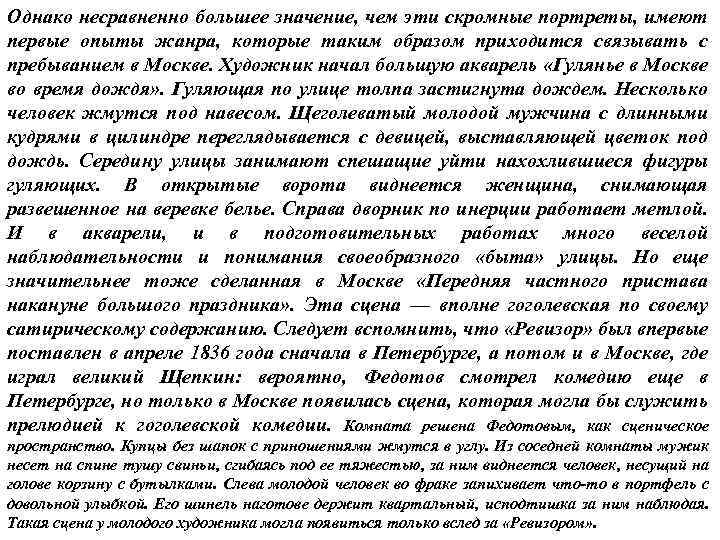 Однако несравненно большее значение, чем эти скромные портреты, имеют первые опыты жанра, которые таким образом приходится связывать с пребыванием в Москве. Художник начал большую акварель «Гулянье в Москве во время дождя». Гуляющая по улице толпа застигнута дождем. Несколько человек жмутся под навесом. Щеголеватый молодой мужчина с длинными кудрями в цилиндре переглядывается с девицей, выставляющей цветок под дождь. Середину улицы занимают спешащие уйти нахохлившиеся фигуры гуляющих. В открытые ворота виднеется женщина, снимающая развешенное на веревке белье. Справа дворник по инерции работает метлой. И в акварели, и в подготовительных работах много веселой наблюдательности и понимания своеобразного «быта» улицы. Но еще значительнее тоже сделанная в Москве «Передняя частного пристава накануне большого праздника». Эта сцена — вполне гоголевская по своему сатирическому содержанию. Следует вспомнить, что «Ревизор» был впервые поставлен в апреле 1836 года сначала в Петербурге, а потом и в Москве, где играл великий Щепкин: вероятно, Федотов смотрел комедию еще в Петербурге, но только в Москве появилась сцена, которая могла бы служить прелюдией к гоголевской комедии. Комната решена Федотовым, как сценическое пространство. Купцы без шапок с приношениями жмутся в углу. Из соседней комнаты мужик несет на спине тушу свиньи, сгибаясь под ее тяжестью, за ним виднеется человек, несущий на голове корзину с бутылками. Слева молодой человек во фраке запихивает что-то в портфель с довольной улыбкой. Его шинель наготове держит квартальный, исподтишка за ним наблюдая. Такая сцена у молодого художника могла появиться только вслед за «Ревизором».